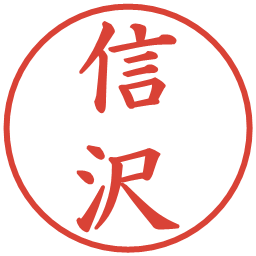 信沢